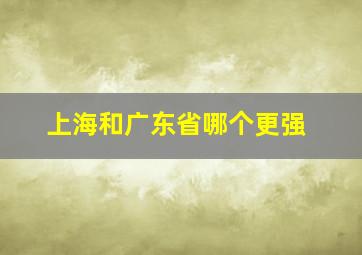 上海和广东省哪个更强